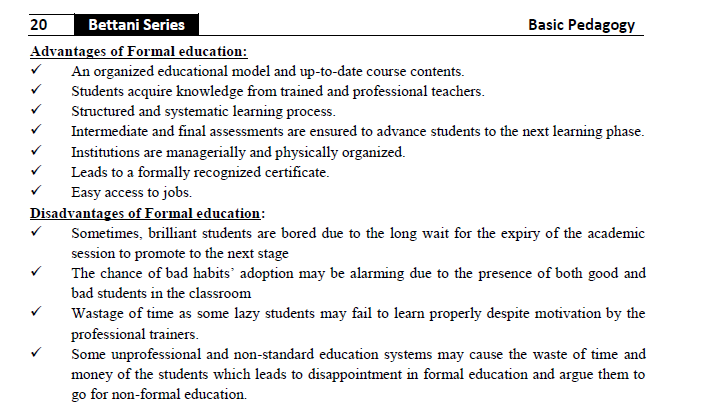 20 Bettani Series Basic Pedagogy

Advantages of Formal education:
✓ An organized educational model and up-to-date course contents.
✓ Students acquire knowledge from trained and professional teachers.
✓ Structured and systematic learning process.
✓ Intermediate and final assessments are ensured to advance students to the next learning phase.
✓ Institutions are managerially and physically organized.
✓ Leads to a formally recognized certificate.
✓ Easy access to jobs.

Disadvantages of Formal education:
✓ Sometimes, brilliant students are bored due to the long wait for the expiry of the academic session to promote to the next stage
✓ The chance of bad habits' adoption may be alarming due to the presence of both good and bad students in the classroom
✓ Wastage of time as some lazy students may fail to learn properly despite motivation by the professional trainers.
✓ Some unprofessional and non-standard education systems may cause the waste of time and money of the students which leads to disappointment in formal education and argue them to go for non-formal education.